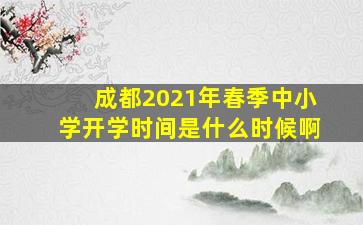 成都2021年春季中小学开学时间是什么时候啊